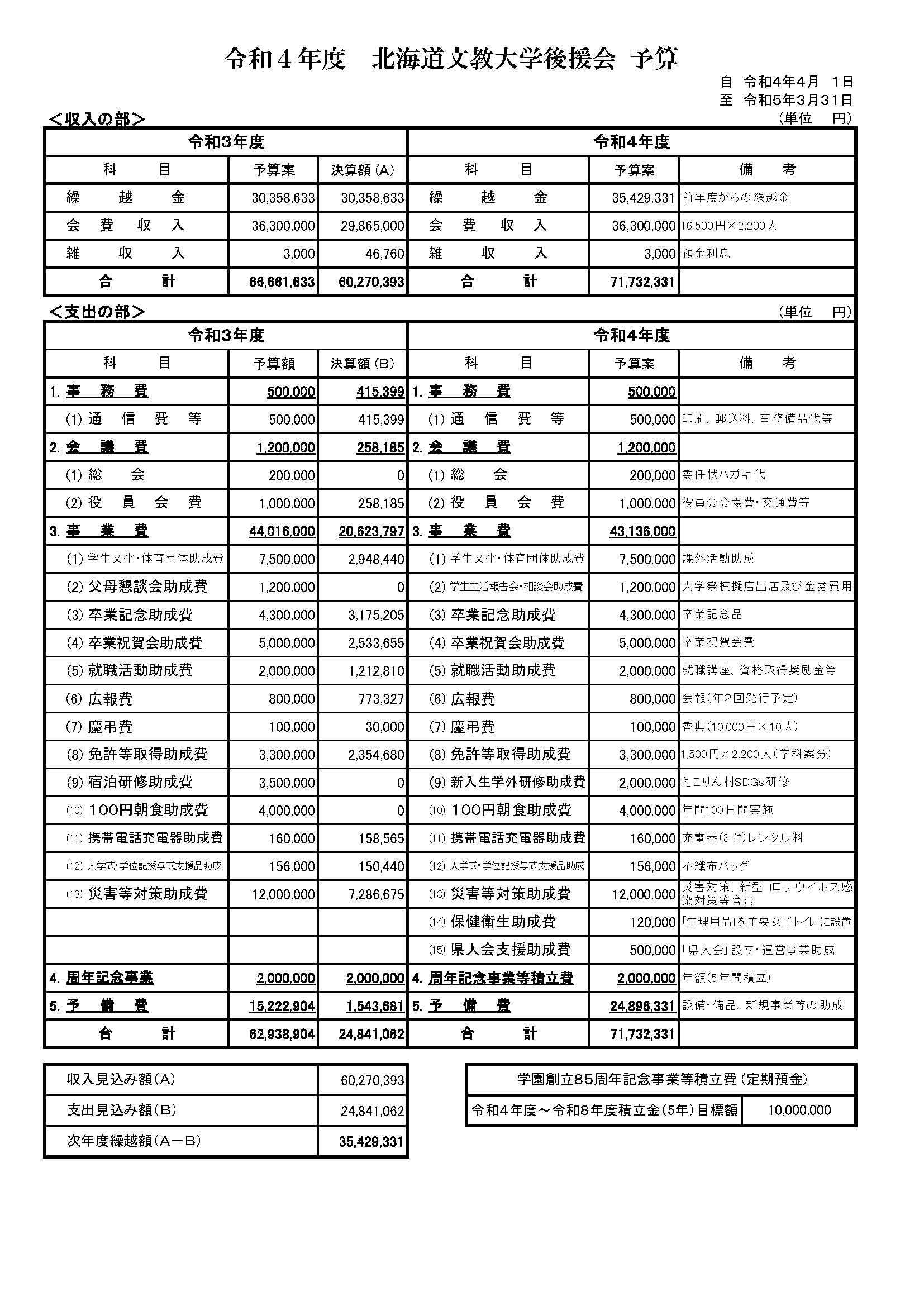 令和４年度　北海道文教大学後援会 予算

自 令和4年4月 1日
至 令和5年3月31日

＜収入の部＞

（単位　円）

| 令和3年度 | | | 令和4年度 | | |
|---|---|---|---|---|---|
| 科　目 | 予算案 | 決算額（A） | 科　目 | 予算案 | 備　考 |
| 繰　越　金 | 30,358,633 | 30,358,633 | 繰　越　金 | 35,429,331 | 前年度からの繰越金 |
| 会　費　収　入 | 36,300,000 | 29,865,000 | 会　費　収　入 | 36,300,000 | 16,500円×2,200人 |
| 雑　収　入 | 3,000 | 46,760 | 雑　収　入 | 3,000 | 預金利息 |
| 合　計 | 66,661,633 | 60,270,393 | 合　計 | 71,732,331 | |

＜支出の部＞

（単位　円）

| 令和3年度 | | | 令和4年度 | | |
|---|---|---|---|---|---|
| 科　目 | 予算額 | 決算額（B） | 科　目 | 予算案 | 備　考 |
| 1. 事　務　費 | 500,000 | 415,399 | 1. 事　務　費 | 500,000 | |
| (1) 通　信　費　等 | 500,000 | 415,399 | (1) 通　信　費　等 | 500,000 | 印刷、郵送料、事務備品代等 |
| 2. 会　議　費 | 1,200,000 | 258,185 | 2. 会　議　費 | 1,200,000 | |
| (1) 総　会 | 200,000 | 0 | (1) 総　会 | 200,000 | 委任状ハガキ代 |
| (2) 役　員　会　費 | 1,000,000 | 258,185 | (2) 役　員　会　費 | 1,000,000 | 役員会会場費・交通費等 |
| 3. 事　業　費 | 44,016,000 | 20,623,797 | 3. 事　業　費 | 43,136,000 | |
| (1) 学生文化・体育団体助成費 | 7,500,000 | 2,948,440 | (1) 学生文化・体育団体助成費 | 7,500,000 | 課外活動助成 |
| (2) 父母懇談会助成費 | 1,200,000 | 0 | (2) 学生生活報告会・相談会助成費 | 1,200,000 | 大学祭模擬店出店及び金券費用 |
| (3) 卒業記念助成費 | 4,300,000 | 3,175,205 | (3) 卒業記念助成費 | 4,300,000 | 卒業記念品 |
| (4) 卒業祝賀会助成費 | 5,000,000 | 2,533,655 | (4) 卒業祝賀会助成費 | 5,000,000 | 卒業祝賀会費 |
| (5) 就職活動助成費 | 2,000,000 | 1,212,810 | (5) 就職活動助成費 | 2,000,000 | 就職講座、資格取得奨励金等 |
| (6) 広報費 | 800,000 | 773,327 | (6) 広報費 | 800,000 | 会報（年2回発行予定） |
| (7) 慶弔費 | 100,000 | 30,000 | (7) 慶弔費 | 100,000 | 香典（10,000円×10人） |
| (8) 免許等取得助成費 | 3,300,000 | 2,354,680 | (8) 免許等取得助成費 | 3,300,000 | 1,500円×2,200人（学科案分） |
| (9) 宿泊研修助成費 | 3,500,000 | 0 | (9) 新入生学外研修助成費 | 2,000,000 | えこりん村SDGs研修 |
| (10) 100円朝食助成費 | 4,000,000 | 0 | (10) 100円朝食助成費 | 4,000,000 | 年間100日間実施 |
| (11) 携帯電話充電器助成費 | 160,000 | 158,565 | (11) 携帯電話充電器助成費 | 160,000 | 充電器（3台）レンタル料 |
| (12) 入学式・学位記授与式支援品助成 | 156,000 | 150,440 | (12) 入学式・学位記授与式支援品助成 | 156,000 | 不織布バッグ |
| (13) 災害等対策助成費 | 12,000,000 | 7,286,675 | (13) 災害等対策助成費 | 12,000,000 | 災害対策、新型コロナウイルス感染対策等含む |
| | | | (14) 保健衛生助成費 | 120,000 | 「生理用品」を主要女子トイレに設置 |
| | | | (15) 県人会支援助成費 | 500,000 | 「県人会」設立・運営事業助成 |
| 4. 周年記念事業 | 2,000,000 | 2,000,000 | 4. 周年記念事業等積立費 | 2,000,000 | 年額（5年間積立） |
| 5. 予　備　費 | 15,222,904 | 1,543,681 | 5. 予　備　費 | 24,896,331 | 設備・備品、新規事業等の助成 |
| 合　計 | 62,938,904 | 24,841,062 | 合　計 | 71,732,331 | |

| 収入見込み額（A） | 60,270,393 |
|---|---|
| 支出見込み額（B） | 24,841,062 |
| 次年度繰越額（A－B） | 35,429,331 |

| 学園創立85周年記念事業等積立費（定期預金） | |
|---|---|
| 令和4年度～令和8年度積立金（5年）目標額 | 10,000,000 |